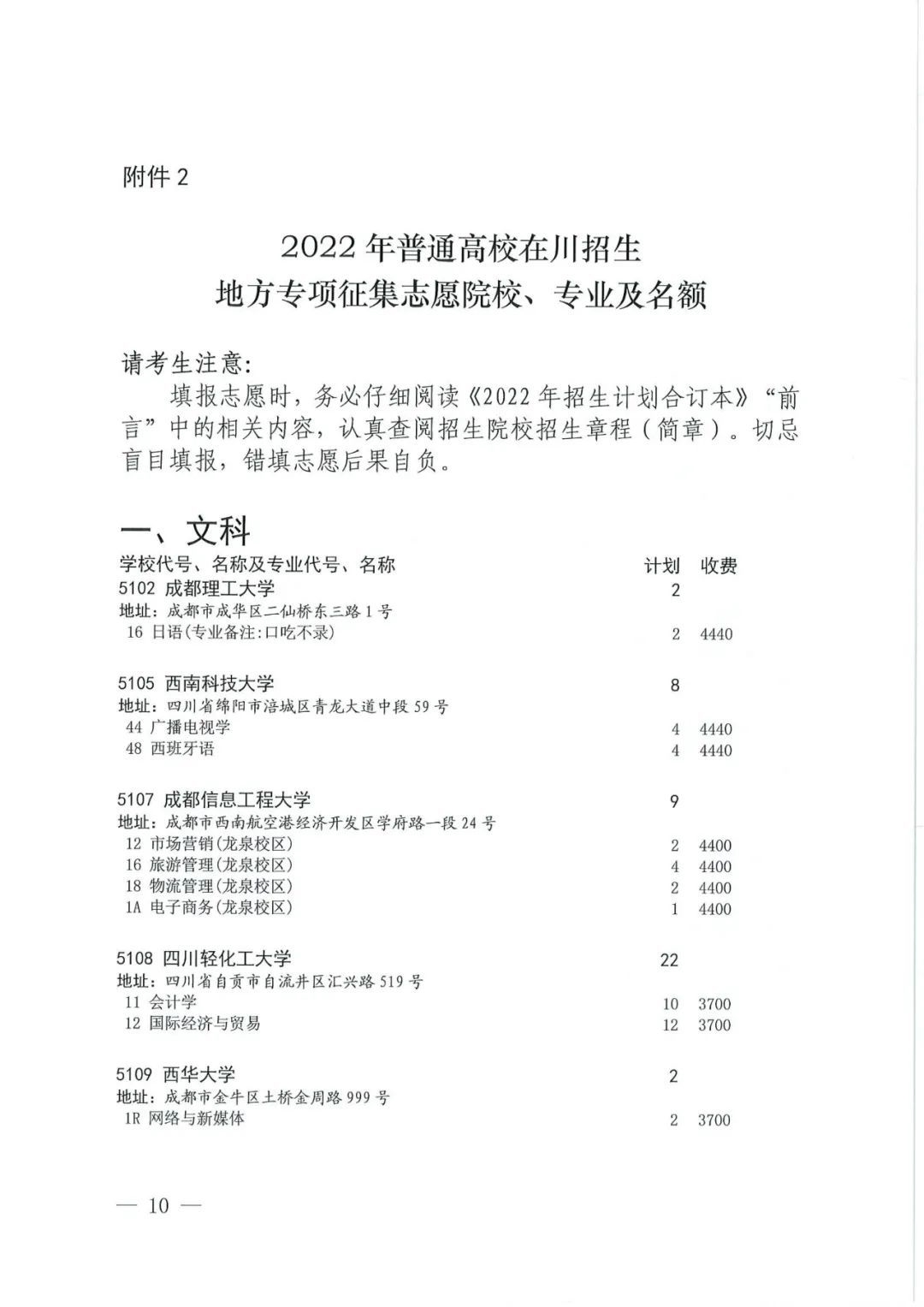 附件 2

2022 年普通高校在川招生
地方专项征集志愿院校、专业及名额

请考生注意:
填报志愿时，务必仔细阅读《2022 年招生计划合订本》“前言”中的相关内容，认真查阅招生院校招生章程（简章）。切忌盲目填报，错填志愿后果自负。

一、文科

| 学校代号、名称及专业代号、名称 | 计划 | 收费 |
|---|---|---|
| 5102 成都理工大学 | 2 | |
| 地址：成都市成华区二仙桥东三路 1 号 | | |
| 16 日语(专业备注:口吃不录) | 2 | 4440 |
| 5105 西南科技大学 | 8 | |
| 地址：四川省绵阳市涪城区青龙大道中段 59 号 | | |
| 44 广播电视学 | 4 | 4440 |
| 48 西班牙语 | 4 | 4440 |
| 5107 成都信息工程大学 | 9 | |
| 地址：成都市西南航空港经济开发区学府路一段 24 号 | | |
| 12 市场营销(龙泉校区) | 2 | 4400 |
| 16 旅游管理(龙泉校区) | 4 | 4400 |
| 18 物流管理(龙泉校区) | 2 | 4400 |
| 1A 电子商务(龙泉校区) | 1 | 4400 |
| 5108 四川轻化工大学 | 22 | |
| 地址：四川省自贡市自流井区汇兴路 519 号 | | |
| 11 会计学 | 10 | 3700 |
| 12 国际经济与贸易 | 12 | 3700 |
| 5109 西华大学 | 2 | |
| 地址：成都市金牛区土桥金周路 999 号 | | |
| 1R 网络与新媒体 | 2 | 3700 |

— 10 —